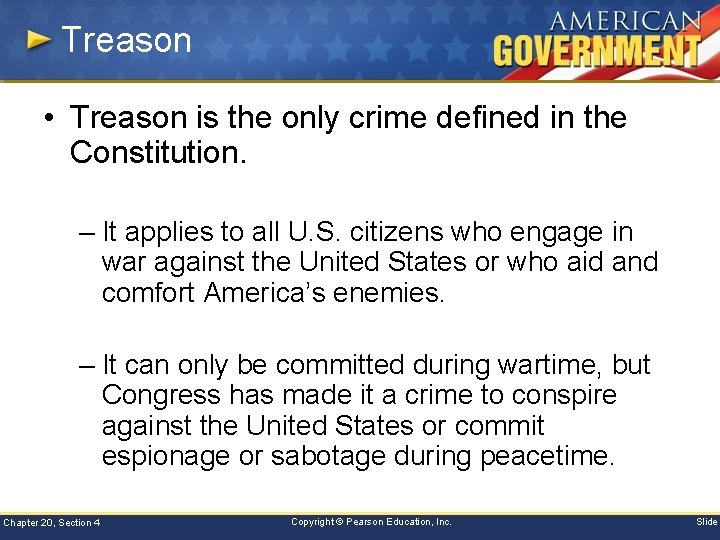 Treason

AMERICAN GOVERNMENT

• Treason is the only crime defined in the Constitution.

– It applies to all U.S. citizens who engage in war against the United States or who aid and comfort America's enemies.

– It can only be committed during wartime, but Congress has made it a crime to conspire against the United States or commit espionage or sabotage during peacetime.

Chapter 20, Section 4

Copyright © Pearson Education, Inc.

Slide